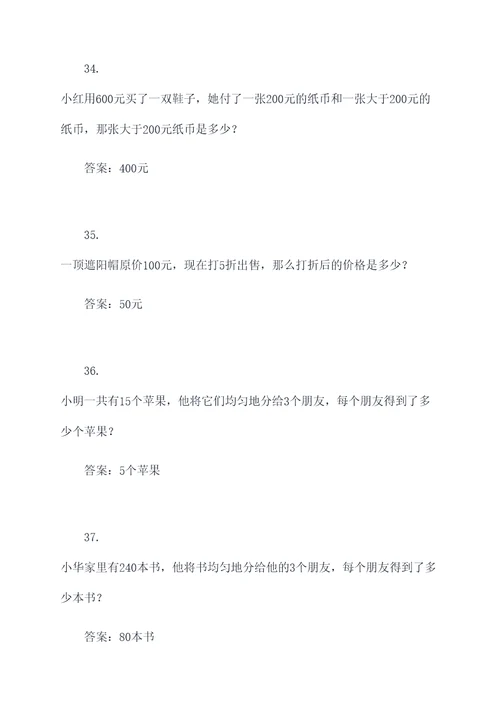 34.

小红用600元买了一双鞋子，她付了一张200元的纸币和一张大于200元的纸币，那张大于200元纸币是多少？

答案：400元

35.

一顶遮阳帽原价100元，现在打5折出售，那么打折后的价格是多少？

答案：50元

36.

小明一共有15个苹果，他将它们均匀地分给3个朋友，每个朋友得到了多少个苹果？

答案：5个苹果

37.

小华家里有240本书，他将书均匀地分给他的3个朋友，每个朋友得到了多少本书？

答案：80本书